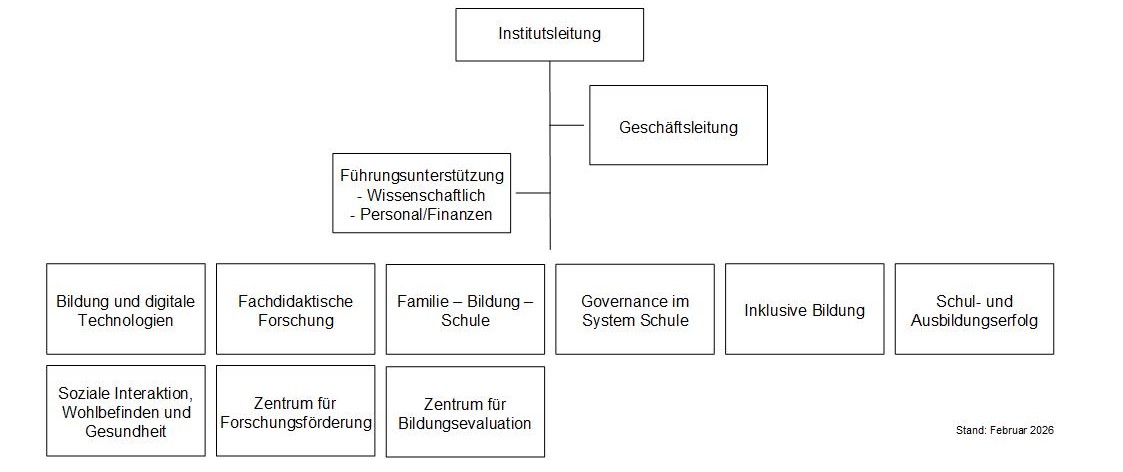 Institutsleitung

Geschäftsleitung

Führungsunterstützung
- Wissenschaftlich
- Personal/Finanzen

Bildung und digitale Technologien

Fachdidaktische Forschung

Familie – Bildung – Schule

Governance im System Schule

Inklusive Bildung

Schul- und Ausbildungserfolg

Soziale Interaktion, Wohlbefinden und Gesundheit

Zentrum für Forschungsförderung

Zentrum für Bildungsevaluation

Stand: Februar 2026